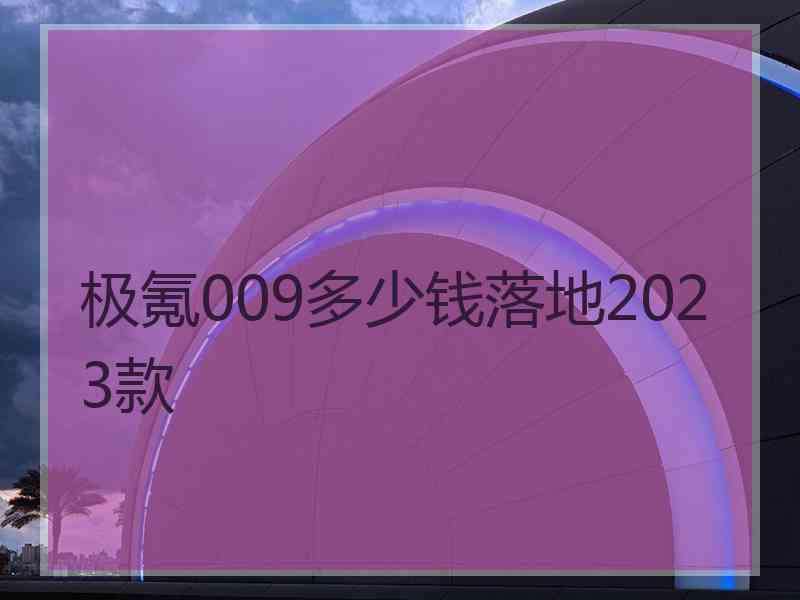 极氪009多少钱落地2023款